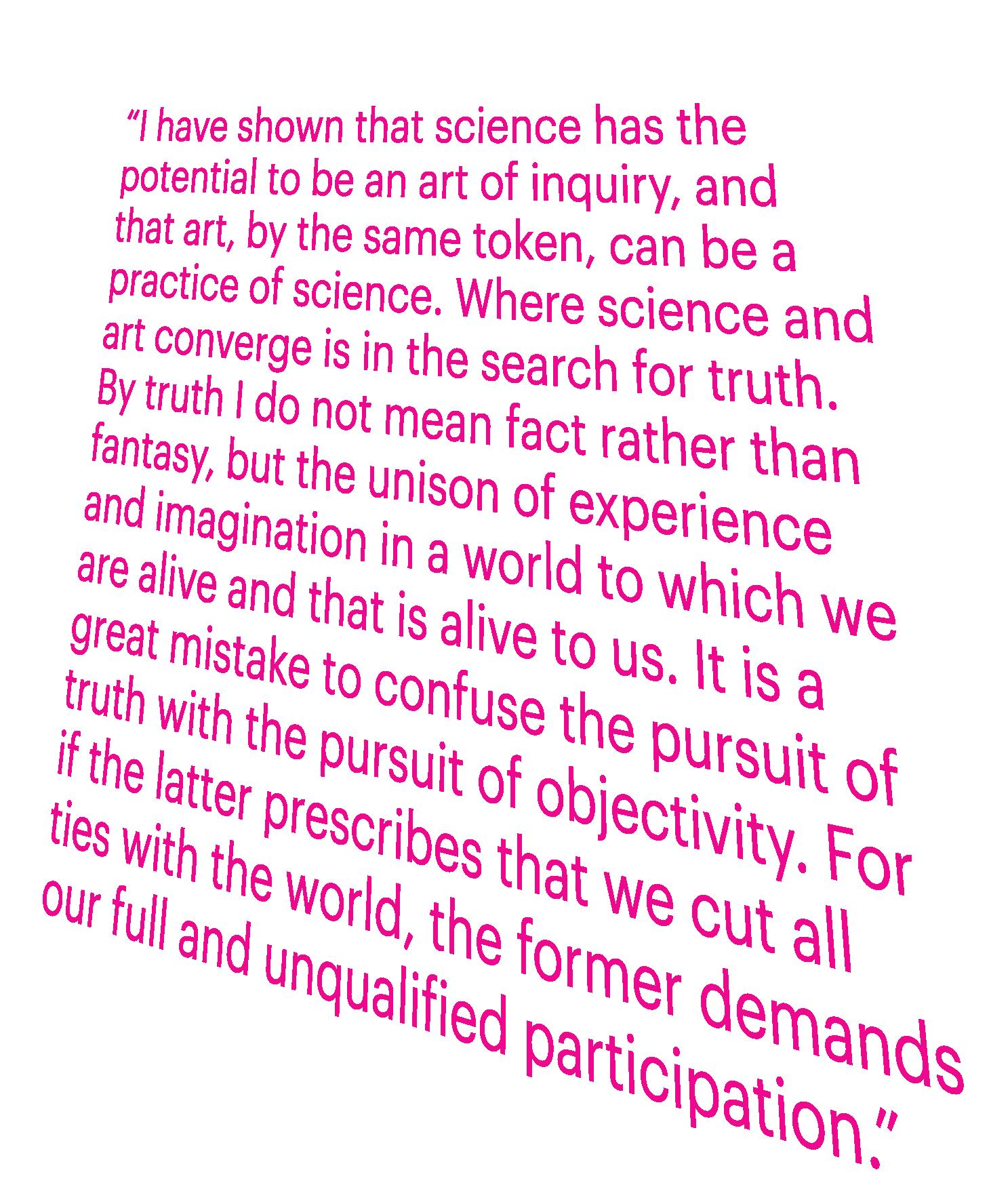 "I have shown that science has the potential to be an art of inquiry, and that art, by the same token, can be a practice of science. Where science and art converge is in the search for truth. By truth I do not mean fact rather than fantasy, but the unison of experience and imagination in a world to which we are alive and that is alive to us. It is a great mistake to confuse the pursuit of truth with the pursuit of objectivity. For if the latter prescribes that we cut all ties with the world, the former demands our full and unqualified participation."